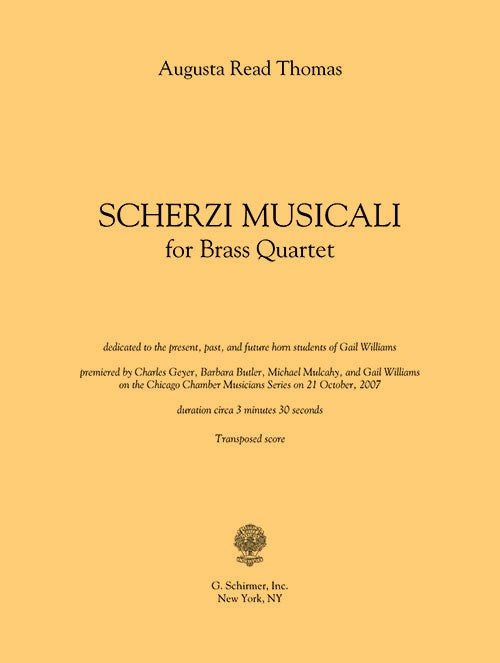 Augusta Read Thomas

SCHERZI MUSICALI
for Brass Quartet

dedicated to the present, past, and future horn students of Gail Williams

premiered by Charles Geyer, Barbara Butler, Michael Mulcahy, and Gail Williams on the Chicago Chamber Musicians Series on 21 October, 2007

duration circa 3 minutes 30 seconds

Transposed score

G. Schirmer, Inc.
New York, NY